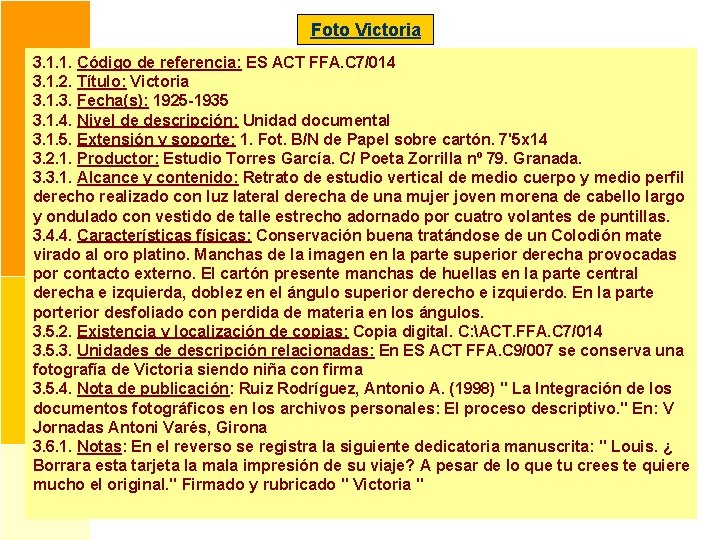 Foto Victoria

3.1.1. Código de referencia: ES ACT FFA.C7/014
3.1.2. Título: Victoria
3.1.3. Fecha(s): 1925-1935
3.1.4. Nivel de descripción: Unidad documental
3.1.5. Extensión y soporte: 1. Fot. B/N de Papel sobre cartón. 7'5x14
3.2.1. Productor: Estudio Torres García. C/ Poeta Zorrilla nº 79. Granada.
3.3.1. Alcance y contenido: Retrato de estudio vertical de medio cuerpo y medio perfil derecho realizado con luz lateral derecha de una mujer joven morena de cabello largo y ondulado con vestido de talle estrecho adornado por cuatro volantes de puntillas.
3.4.4. Características físicas: Conservación buena tratándose de un Colodión mate virado al oro platino. Manchas de la imagen en la parte superior derecha provocadas por contacto externo. El cartón presente manchas de huellas en la parte central derecha e izquierda, doblez en el ángulo superior derecho e izquierdo. En la parte porterior desfoliado con perdida de materia en los ángulos.
3.5.2. Existencia y localización de copias: Copia digital. C:\ACT.FFA.C7/014
3.5.3. Unidades de descripción relacionadas: En ES ACT FFA.C9/007 se conserva una fotografía de Victoria siendo niña con firma
3.5.4. Nota de publicación: Ruiz Rodríguez, Antonio A. (1998) " La Integración de los documentos fotográficos en los archivos personales: El proceso descriptivo." En: V Jornadas Antoni Varés, Girona
3.6.1. Notas: En el reverso se registra la siguiente dedicatoria manuscrita: " Louis. ¿ Borrara esta tarjeta la mala impresión de su viaje? A pesar de lo que tu crees te quiere mucho el original." Firmado y rubricado " Victoria "